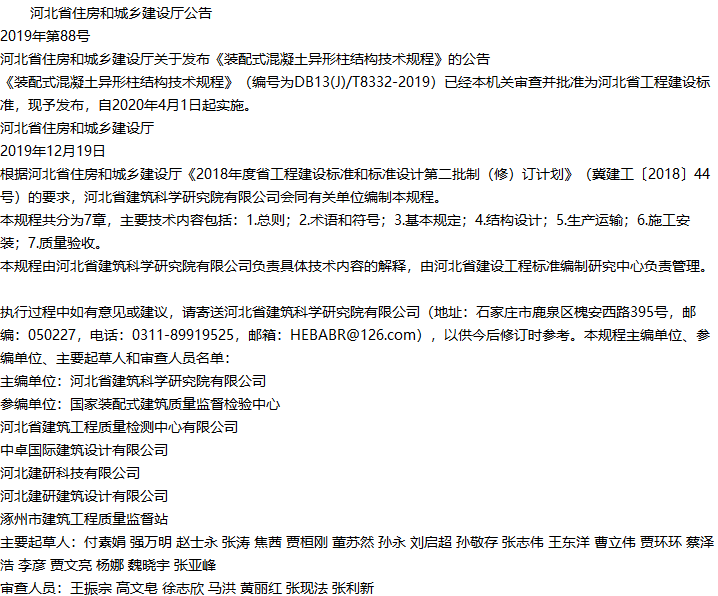 河北省住房和城乡建设厅公告
2019年第88号
河北省住房和城乡建设厅关于发布《装配式混凝土异形柱结构技术规程》的公告
《装配式混凝土异形柱结构技术规程》（编号为DB13(J)/T8332-2019）已经本机关审查并批准为河北省工程建设标准，现予发布，自2020年4月1日起实施。
河北省住房和城乡建设厅
2019年12月19日
根据河北省住房和城乡建设厅《2018年度省工程建设标准和标准设计第二批制（修）订计划》（冀建工〔2018〕44号）的要求，河北省建筑科学研究院有限公司会同有关单位编制本规程。
本规程共分为7章，主要技术内容包括：1.总则；2.术语和符号；3.基本规定；4.结构设计；5.生产运输；6.施工安装；7.质量验收。
本规程由河北省建筑科学研究院有限公司负责具体技术内容的解释，由河北省建设工程标准编制研究中心负责管理。

执行过程中如有意见或建议，请寄送河北省建筑科学研究院有限公司（地址：石家庄市鹿泉区槐安西路395号，邮编：050227，电话：0311-89919525，邮箱：HEBABR@126.com），以供今后修订时参考。本规程主编单位、参编单位、主要起草人和审查人员名单：
主编单位：河北省建筑科学研究院有限公司
参编单位：国家装配式建筑质量监督检验中心
河北省建筑工程质量检测中心有限公司
中卓国际建筑设计有限公司
河北建研科技有限公司
河北建研建筑设计有限公司
涿州市建筑工程质量监督站
主要起草人：付素娟 强万明 赵士永 张涛 焦茜 贾桓刚 董苏然 孙永 刘启超 孙敬存 张志伟 王东洋 曹立伟 贾环环 蔡泽浩 李彦 贾文亮 杨娜 魏晓宇 张亚峰
审查人员：王振宗 高文皂 徐志欣 马洪 黄丽红 张现法 张利新